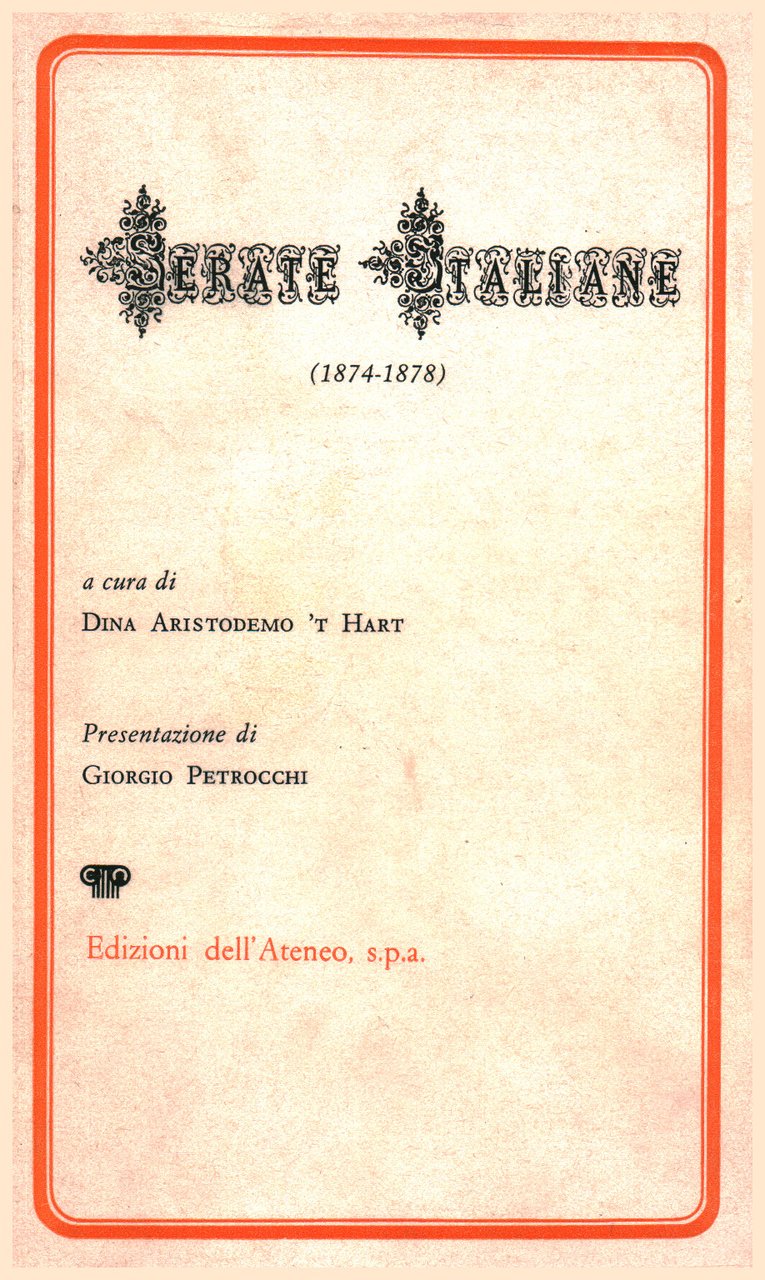 SERATE ITALIANE

(1874-1878)

a cura di
DINA ARISTODEMO 'T HART

Presentazione di
GIORGIO PETROCCHI

Edizioni dell'Ateneo, s.p.a.